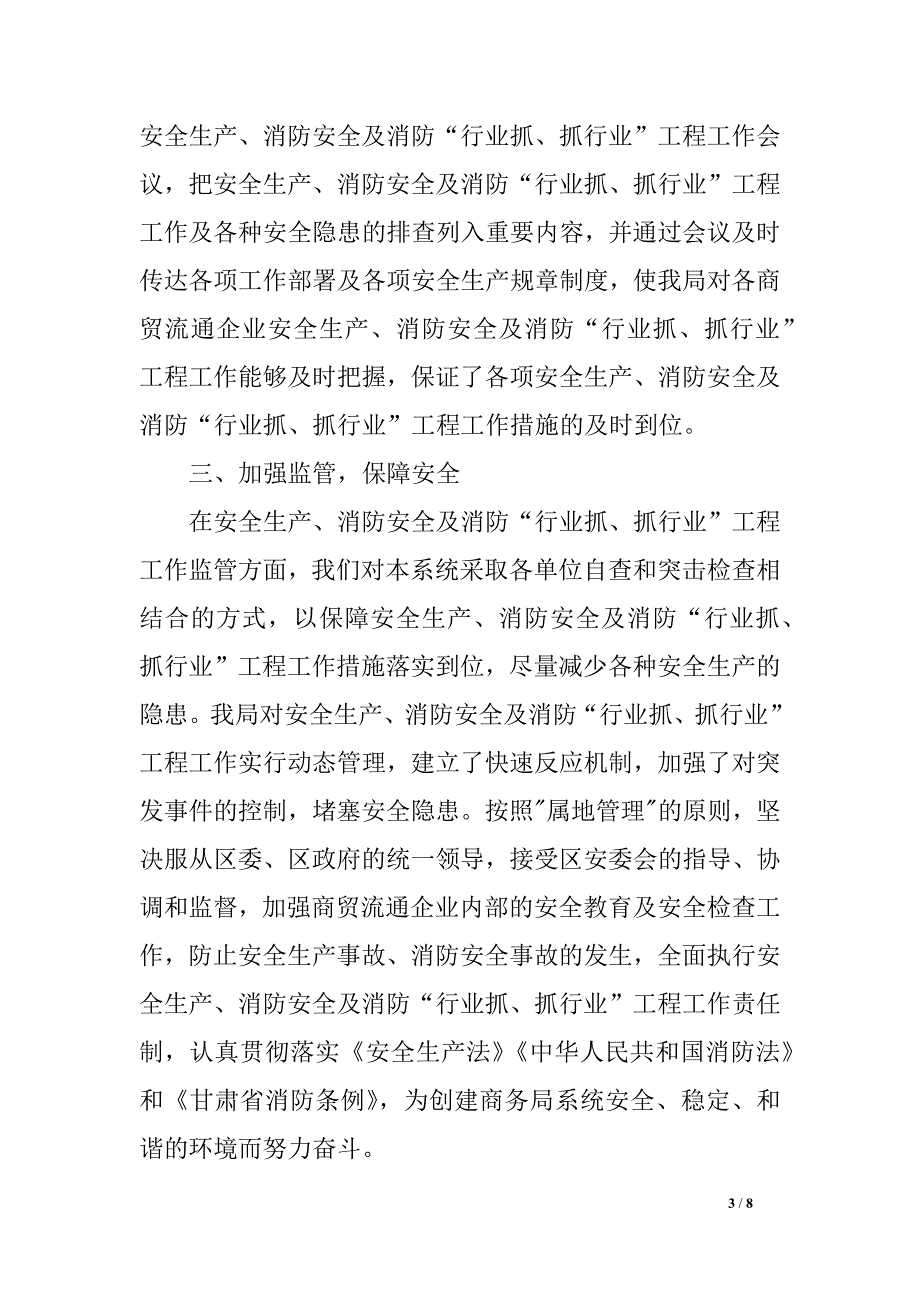 安全生产、消防安全及消防“行业抓、抓行业”工程工作会议，把安全生产、消防安全及消防“行业抓、抓行业”工程工作及各种安全隐患的排查列入重要内容，并通过会议及时传达各项工作部署及各项安全生产规章制度，使我局对各商贸流通企业安全生产、消防安全及消防“行业抓、抓行业”工程工作能够及时把握，保证了各项安全生产、消防安全及消防“行业抓、抓行业”工程工作措施的及时到位。

三、加强监管，保障安全

在安全生产、消防安全及消防“行业抓、抓行业”工程工作监管方面，我们对本系统采取各单位自查和突击检查相结合的方式，以保障安全生产、消防安全及消防“行业抓、抓行业”工程工作措施落实到位，尽量减少各种安全生产的隐患。我局对安全生产、消防安全及消防“行业抓、抓行业”工程工作实行动态管理，建立了快速反应机制，加强了对突发事件的控制，堵塞安全隐患。按照"属地管理"的原则，坚决服从区委、区政府的统一领导，接受区安委会的指导、协调和监督，加强商贸流通企业内部的安全教育及安全检查工作，防止安全生产事故、消防安全事故的发生，全面执行安全生产、消防安全及消防“行业抓、抓行业”工程工作责任制，认真贯彻落实《安全生产法》《中华人民共和国消防法》和《甘肃省消防条例》，为创建商务局系统安全、稳定、和谐的环境而努力奋斗。

3 / 8